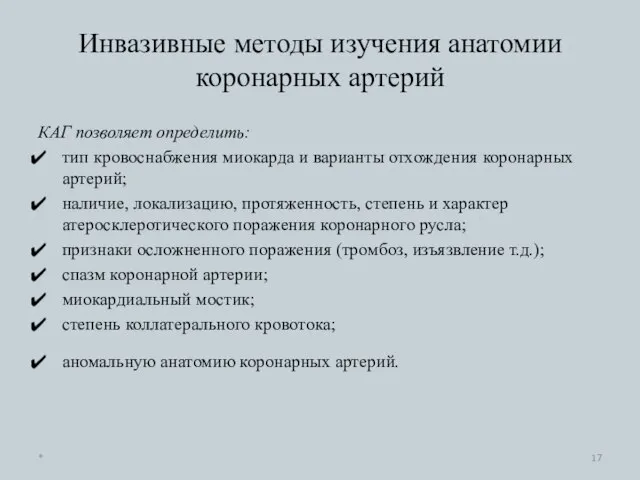 Инвазивные методы изучения анатомии коронарных артерий

КАГ позволяет определить:

✔ тип кровоснабжения миокарда и варианты отхождения коронарных артерий;

✔ наличие, локализацию, протяженность, степень и характер атеросклеротического поражения коронарного русла;

✔ признаки осложненного поражения (тромбоз, изъязвление т.д.);

✔ спазм коронарной артерии;

✔ миокардиальный мостик;

✔ степень коллатерального кровотока;

✔ аномальную анатомию коронарных артерий.

*

17